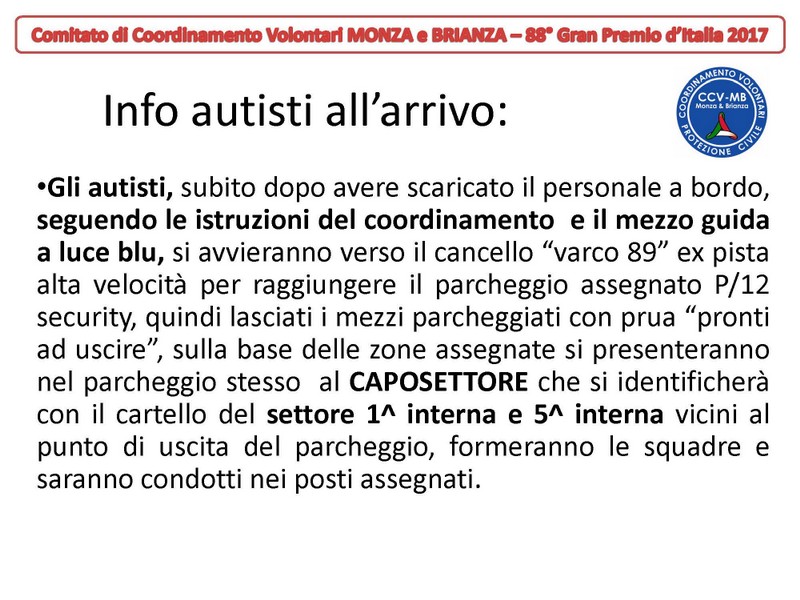 Comitato di Coordinamento Volontari MONZA e BRIANZA – 88° Gran Premio d'Italia 2017

Info autisti all'arrivo:

COORDINAMENTO VOLONTARI
CCV-MB
Monza & Brianza
PROTEZIONE CIVILE

•Gli autisti, subito dopo avere scaricato il personale a bordo, seguendo le istruzioni del coordinamento e il mezzo guida a luce blu, si avvieranno verso il cancello "varco 89" ex pista alta velocità per raggiungere il parcheggio assegnato P/12 security, quindi lasciati i mezzi parcheggiati con prua "pronti ad uscire", sulla base delle zone assegnate si presenteranno nel parcheggio stesso al CAPOSETTORE che si identificherà con il cartello del settore 1^ interna e 5^ interna vicini al punto di uscita del parcheggio, formeranno le squadre e saranno condotti nei posti assegnati.